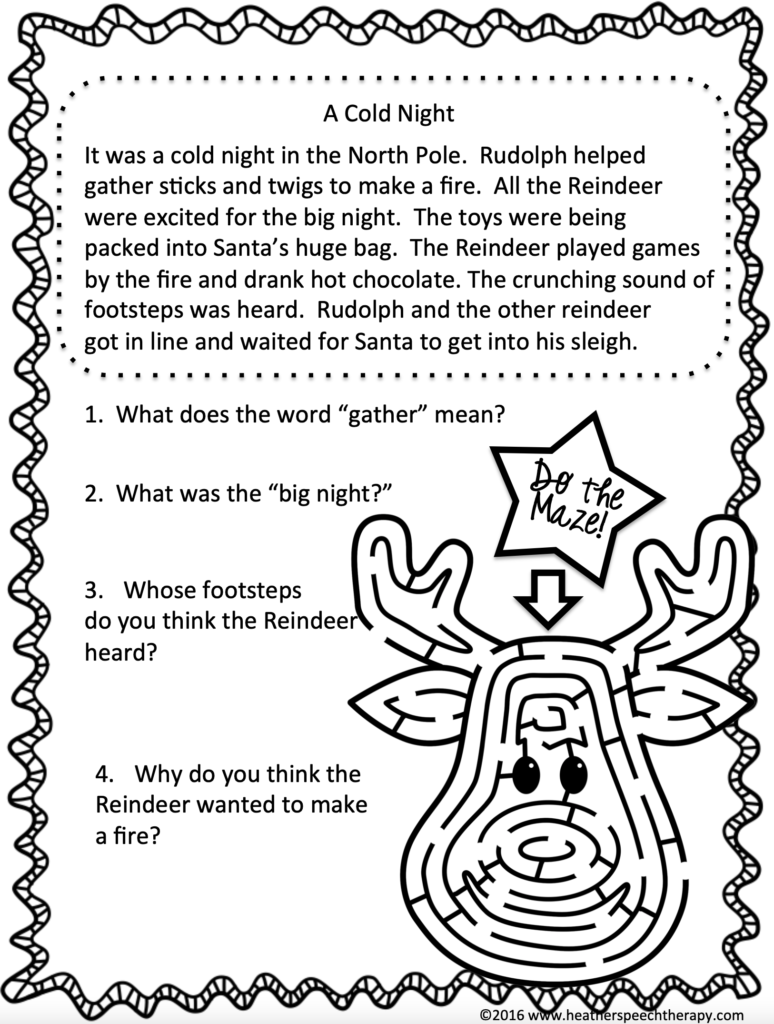 A Cold Night

It was a cold night in the North Pole. Rudolph helped gather sticks and twigs to make a fire. All the Reindeer were excited for the big night. The toys were being packed into Santa's huge bag. The Reindeer played games by the fire and drank hot chocolate. The crunching sound of footsteps was heard. Rudolph and the other reindeer got in line and waited for Santa to get into his sleigh.

1. What does the word "gather" mean?

2. What was the "big night?"

Do the Maze!

3. Whose footsteps do you think the Reindeer heard?

4. Why do you think the Reindeer wanted to make a fire?

©2016 www.heatherspeechtherapy.com